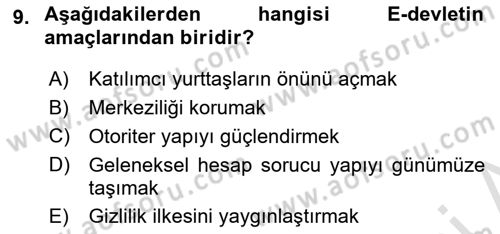 9. Aşağıdakilerden hangisi E-devletin amaçlarından biridir?

A) Katılımcı yurttaşların önünü açmak
B) Merkeziliği korumak
C) Otoriter yapıyı güçlendirmek
D) Geleneksel hesap sorucu yapıyı günümüze taşımak
E) Gizlilik ilkesini yaygınlaştırmak

www.aofsoru.com